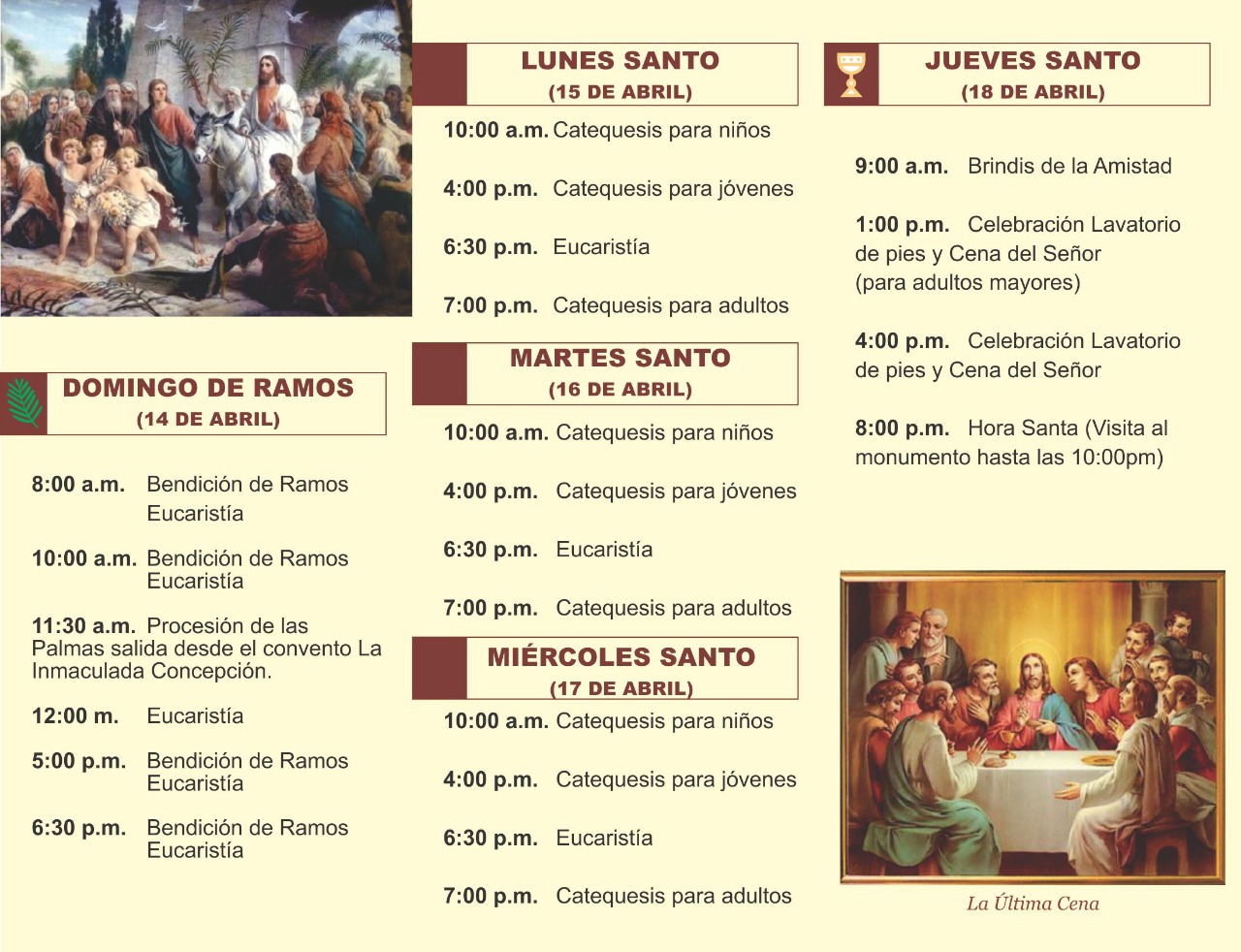 DOMINGO DE RAMOS
(14 DE ABRIL)

8:00 a.m. Bendición de Ramos
Eucaristía

10:00 a.m. Bendición de Ramos
Eucaristía

11:30 a.m. Procesión de las Palmas salida desde el convento La Inmaculada Concepción.

12:00 m. Eucaristía

5:00 p.m. Bendición de Ramos
Eucaristía

6:30 p.m. Bendición de Ramos
Eucaristía

LUNES SANTO
(15 DE ABRIL)

10:00 a.m. Catequesis para niños

4:00 p.m. Catequesis para jóvenes

6:30 p.m. Eucaristía

7:00 p.m. Catequesis para adultos

MARTES SANTO
(16 DE ABRIL)

10:00 a.m. Catequesis para niños

4:00 p.m. Catequesis para jóvenes

6:30 p.m. Eucaristía

7:00 p.m. Catequesis para adultos

MIÉRCOLES SANTO
(17 DE ABRIL)

10:00 a.m. Catequesis para niños

4:00 p.m. Catequesis para jóvenes

6:30 p.m. Eucaristía

7:00 p.m. Catequesis para adultos

JUEVES SANTO
(18 DE ABRIL)

9:00 a.m. Brindis de la Amistad

1:00 p.m. Celebración Lavatorio de pies y Cena del Señor (para adultos mayores)

4:00 p.m. Celebración Lavatorio de pies y Cena del Señor

8:00 p.m. Hora Santa (Visita al monumento hasta las 10:00pm)

La Última Cena